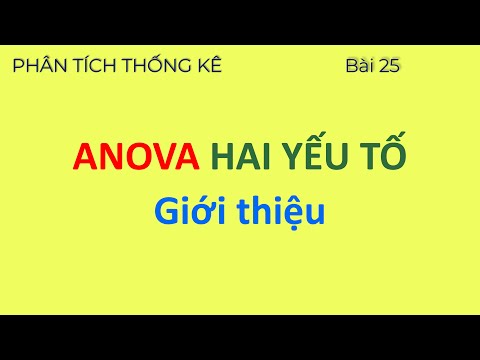 PHÂN TÍCH THỐNG KÊ

Bài 25

ANOVA HAI YẾU TỐ

Giới thiệu